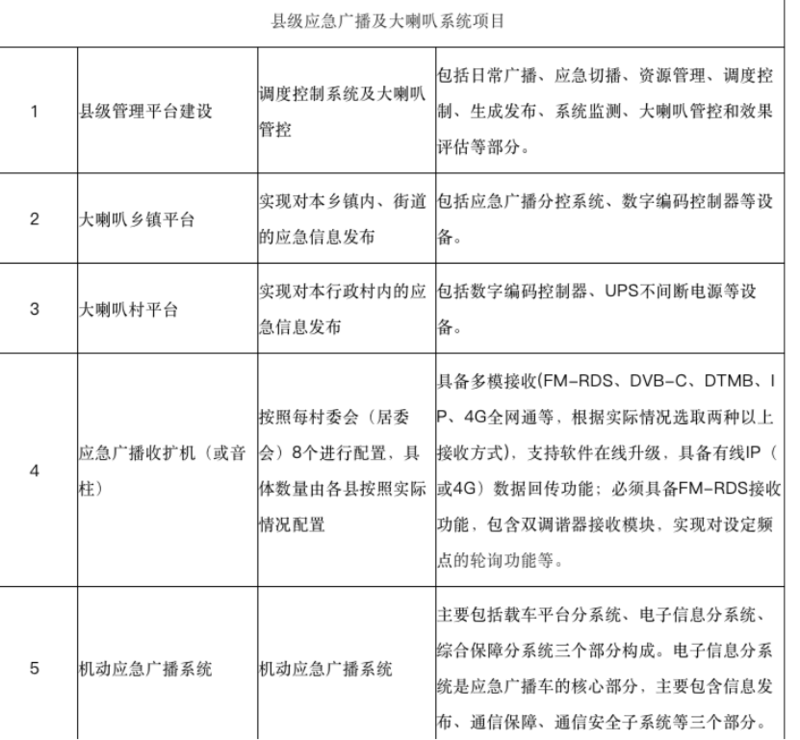 | 县级应急广播及大喇叭系统项目 | | | |
|---|---|---|---|
| 1 | 县级管理平台建设 | 调度控制系统及大喇叭管控 | 包括日常广播、应急切播、资源管理、调度控制、生成发布、系统监测、大喇叭管控和效果评估等部分。 |
| 2 | 大喇叭乡镇平台 | 实现对本乡镇内、街道的应急信息发布 | 包括应急广播分控系统、数字编码控制器等设备。 |
| 3 | 大喇叭村平台 | 实现对本行政村内的应急信息发布 | 包括数字编码控制器、UPS不间断电源等设备。 |
| 4 | 应急广播收扩机（或音柱） | 按照每村委会（居委会）8个进行配置，具体数量由各县按照实际情况配置 | 具备多模接收(FM-RDS、DVB-C、DTMB、IP、4G全网通等，根据实际情况选取两种以上接收方式)，支持软件在线升级，具备有线IP（或4G）数据回传功能；必须具备FM-RDS接收功能，包含双调谐器接收模块，实现对设定频点的轮询功能等。 |
| 5 | 机动应急广播系统 | 机动应急广播系统 | 主要包括载车平台分系统、电子信息分系统、综合保障分系统三个部分构成。电子信息分系统是应急广播车的核心部分，主要包含信息发布、通信保障、通信安全子系统等三个部分。 |